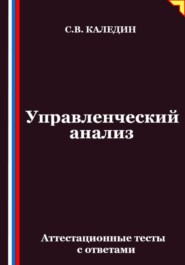 С.В. КАЛЕДИН

Управленческий анализ

Аттестационные тесты с ответами